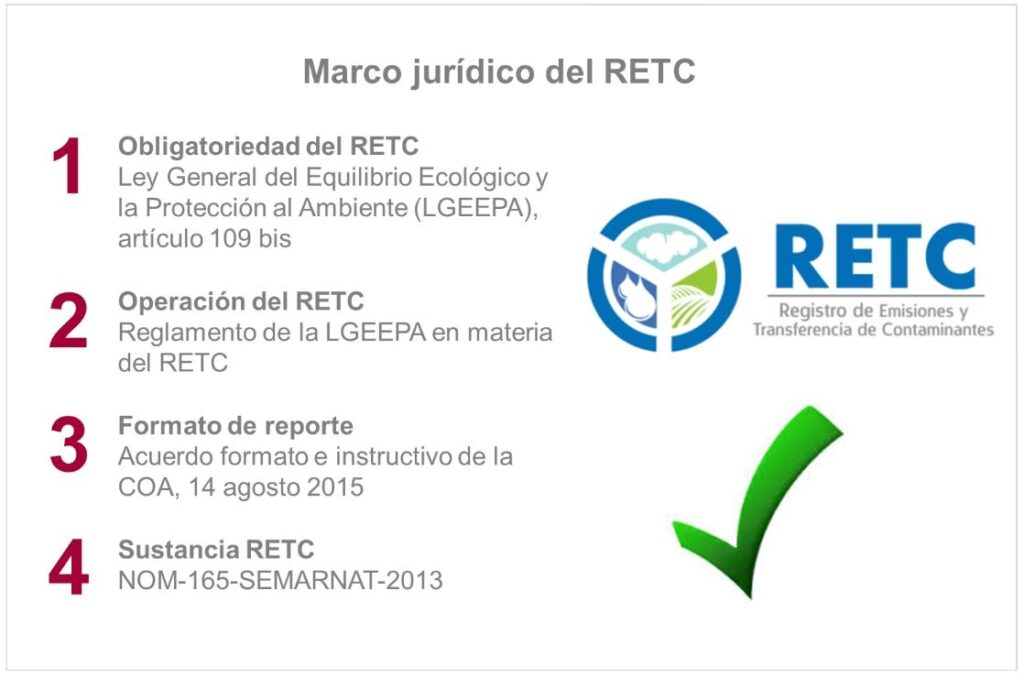 Marco jurídico del RETC

1
Obligatoriedad del RETC
Ley General del Equilibrio Ecológico y la Protección al Ambiente (LGEEPA), artículo 109 bis

2
Operación del RETC
Reglamento de la LGEEPA en materia del RETC

3
Formato de reporte
Acuerdo formato e instructivo de la COA, 14 agosto 2015

4
Sustancia RETC
NOM-165-SEMARNAT-2013

RETC
Registro de Emisiones y Transferencia de Contaminantes